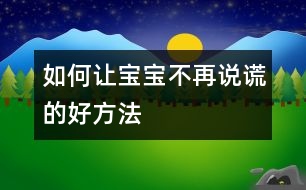 如何让宝宝不再说谎的好方法